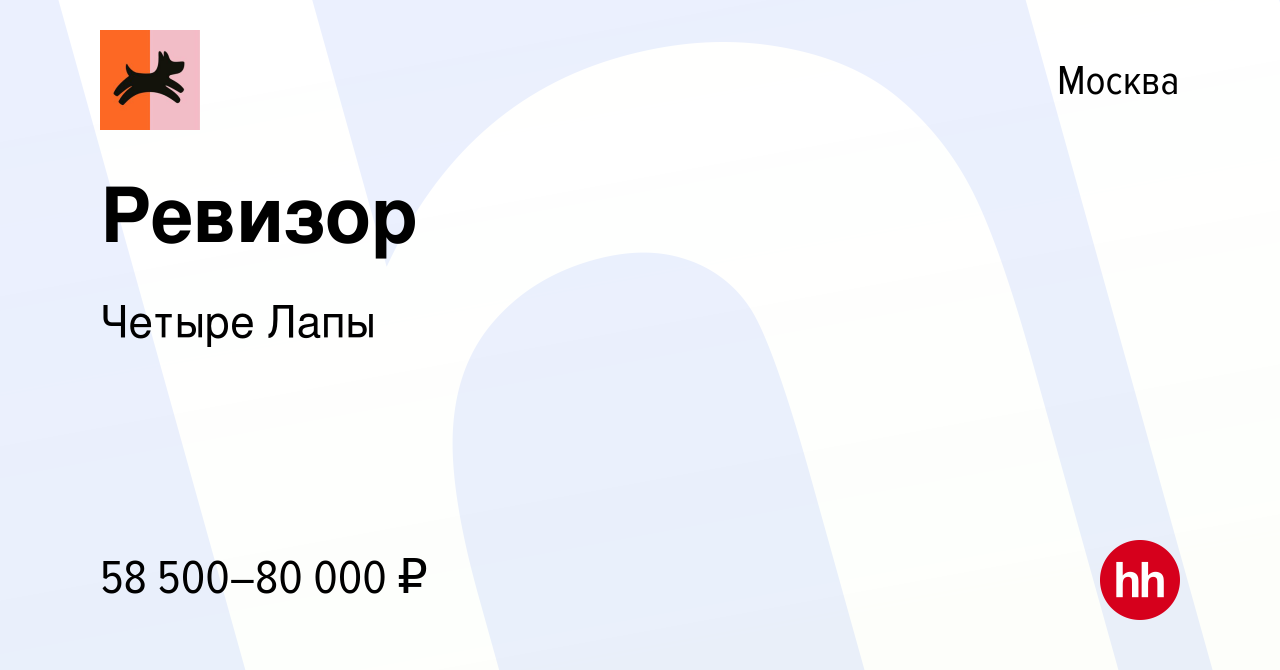 Москва

Ревизор

Четыре Лапы

58 500–80 000 ₽

hh